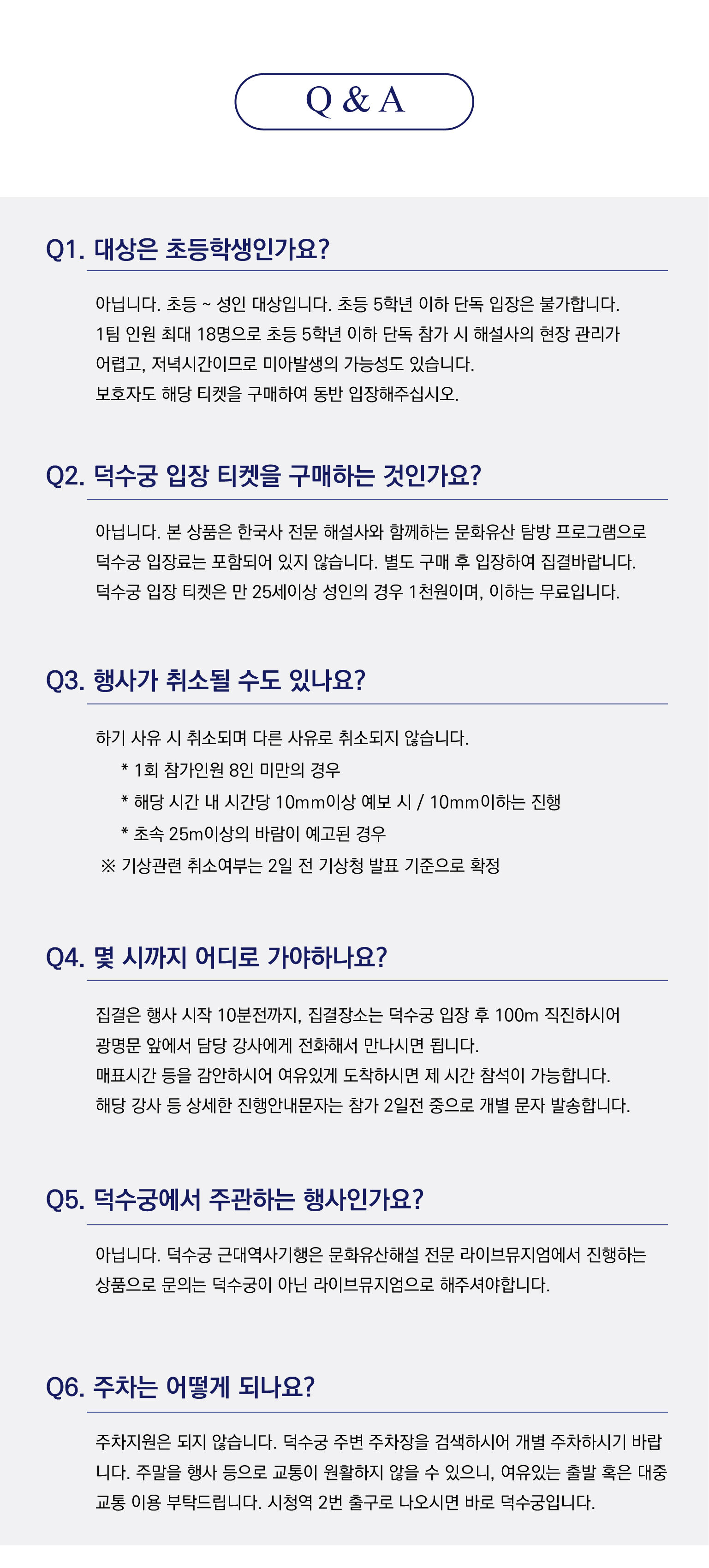 Q & A

Q1. 대상은 초등학생인가요?

아닙니다. 초등 ~ 성인 대상입니다. 초등 5학년 이하 단독 입장은 불가합니다.
1팀 인원 최대 18명으로 초등 5학년 이하 단독 참가 시 해설사의 현장 관리가 어렵고, 저녁시간이므로 미아발생의 가능성도 있습니다.
보호자도 해당 티켓을 구매하여 동반 입장해주십시오.

Q2. 덕수궁 입장 티켓을 구매하는 것인가요?

아닙니다. 본 상품은 한국사 전문 해설사와 함께하는 문화유산 탐방 프로그램으로 덕수궁 입장료는 포함되어 있지 않습니다. 별도 구매 후 입장하여 집결바랍니다.
덕수궁 입장 티켓은 만 25세이상 성인의 경우 1천원이며, 이하는 무료입니다.

Q3. 행사가 취소될 수도 있나요?

하기 사유 시 취소되며 다른 사유로 취소되지 않습니다.
* 1회 참가인원 8인 미만의 경우
* 해당 시간 내 시간당 10mm이상 예보 시 / 10mm이하는 진행
* 초속 25m이상의 바람이 예고된 경우
※ 기상관련 취소여부는 2일 전 기상청 발표 기준으로 확정

Q4. 몇 시까지 어디로 가야하나요?

집결은 행사 시작 10분전까지, 집결장소는 덕수궁 입장 후 100m 직진하시어 광명문 앞에서 담당 강사에게 전화해서 만나시면 됩니다.
매표시간 등을 감안하시어 여유있게 도착하시면 제 시간 참석이 가능합니다.
해당 강사 등 상세한 진행안내문자는 참가 2일전 중으로 개별 문자 발송합니다.

Q5. 덕수궁에서 주관하는 행사인가요?

아닙니다. 덕수궁 근대역사기행은 문화유산해설 전문 라이브뮤지엄에서 진행하는 상품으로 문의는 덕수궁이 아닌 라이브뮤지엄으로 해주셔야합니다.

Q6. 주차는 어떻게 되나요?

주차지원은 되지 않습니다. 덕수궁 주변 주차장을 검색하시어 개별 주차하시기 바랍니다. 주말을 행사 등으로 교통이 원활하지 않을 수 있으니, 여유있는 출발 혹은 대중교통 이용 부탁드립니다. 시청역 2번 출구로 나오시면 바로 덕수궁입니다.